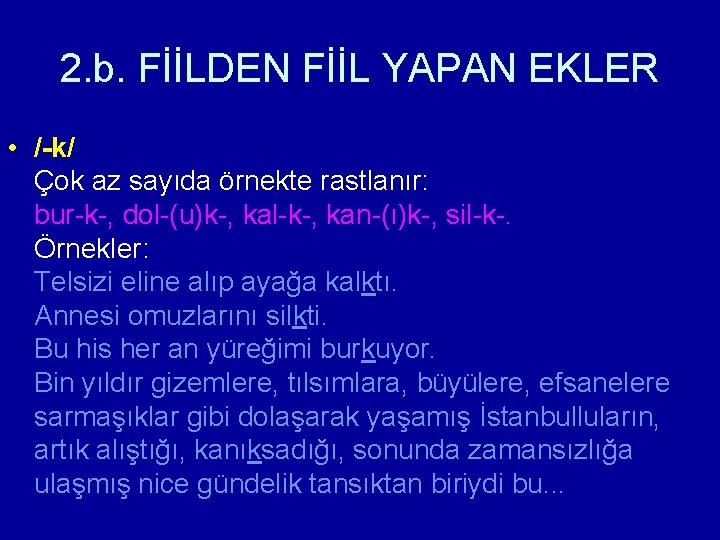 2.b. FİİLDEN FİİL YAPAN EKLER

• /-k/
Çok az sayıda örnekte rastlanır:
bur-k-, dol-(u)k-, kal-k-, kan-(ı)k-, sil-k-.
Örnekler:
Telsizi eline alıp ayağa kalktı.
Annesi omuzlarını silkti.
Bu his her an yüreğimi burkuyor.
Bin yıldır gizemlere, tılsımlara, büyülere, efsanelere sarmaşıklar gibi dolaşarak yaşamış İstanbulluların, artık alıştığı, kanıksadığı, sonunda zamansızlığa ulaşmış nice gündelik tansıktan biriydi bu...